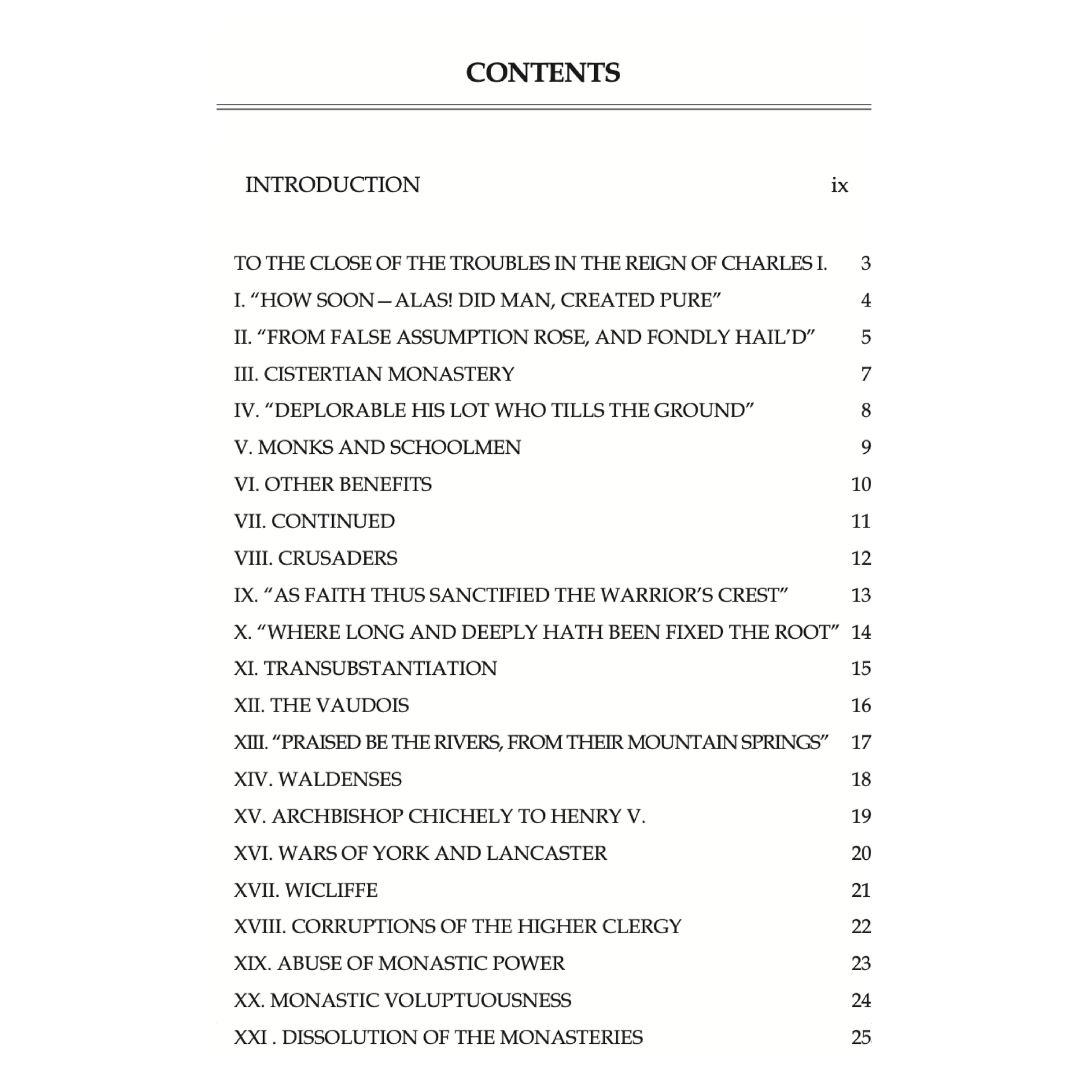 CONTENTS

INTRODUCTION ix

TO THE CLOSE OF THE TROUBLES IN THE REIGN OF CHARLES I. 3

I. “HOW SOON—ALAS! DID MAN, CREATED PURE” 4

II. “FROM FALSE ASSUMPTION ROSE, AND FONDLY HAIL’D” 5

III. CISTERTIAN MONASTERY 7

IV. “DEPLORABLE HIS LOT WHO TILLS THE GROUND” 8

V. MONKS AND SCHOOLMEN 9

VI. OTHER BENEFITS 10

VII. CONTINUED 11

VIII. CRUSADERS 12

IX. “AS FAITH THUS SANCTIFIED THE WARRIOR’S CREST” 13

X. “WHERE LONG AND DEEPLY HATH BEEN FIXED THE ROOT” 14

XI. TRANSUBSTANTIATION 15

XII. THE VAUDOIS 16

XIII. “PRAISED BE THE RIVERS, FROM THEIR MOUNTAIN SPRINGS” 17

XIV. WALDENSES 18

XV. ARCHBISHOP CHICHELY TO HENRY V. 19

XVI. WARS OF YORK AND LANCASTER 20

XVII. WICLIFFE 21

XVIII. CORRUPTIONS OF THE HIGHER CLERGY 22

XIX. ABUSE OF MONASTIC POWER 23

XX. MONASTIC VOLUPTUOUSNESS 24

XXI . DISSOLUTION OF THE MONASTERIES 25